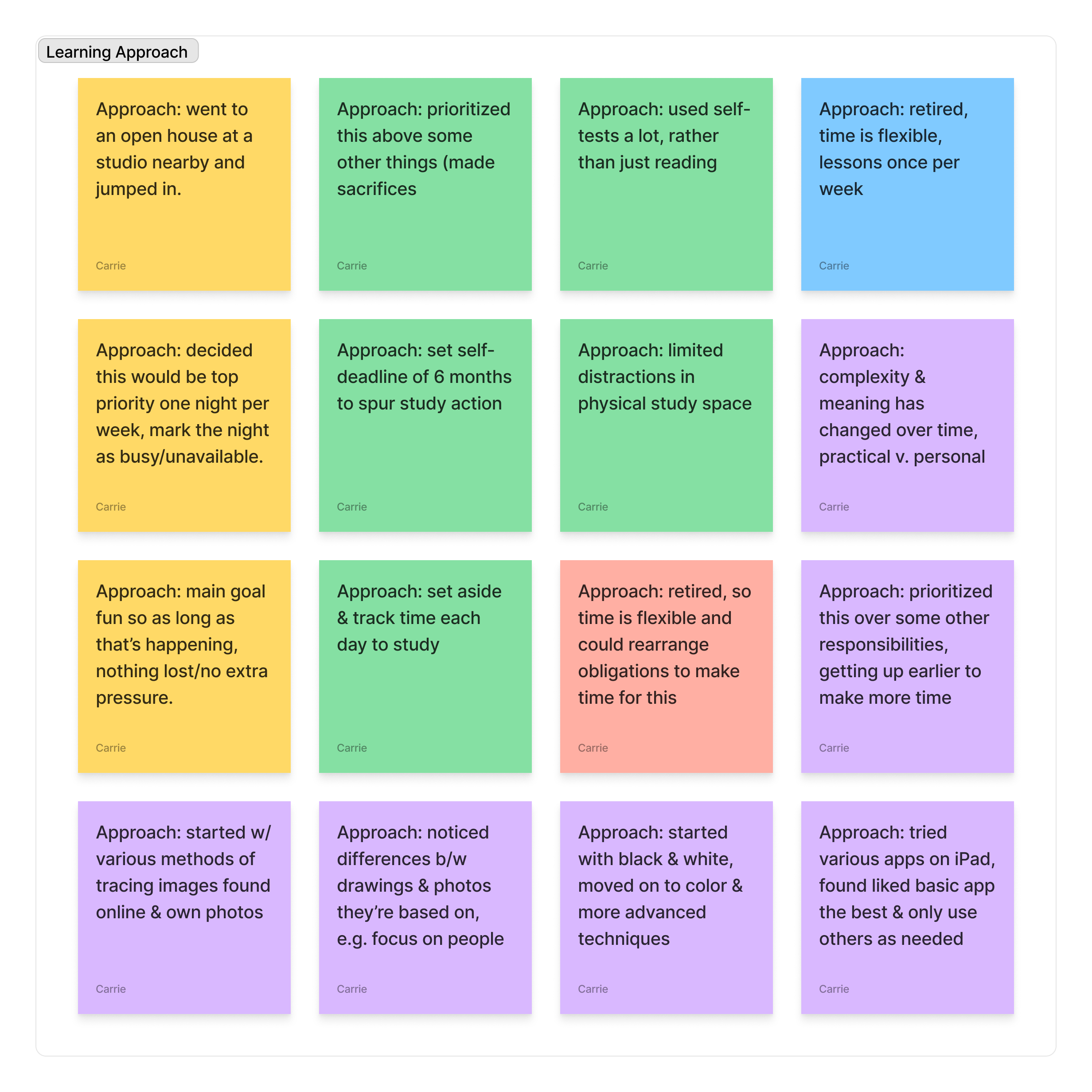 Learning Approach

Approach: went to an open house at a studio nearby and jumped in.

Carrie

Approach: prioritized this above some other things (made sacrifices

Carrie

Approach: used self-tests a lot, rather than just reading

Carrie

Approach: retired, time is flexible, lessons once per week

Carrie

Approach: decided this would be top priority one night per week, mark the night as busy/unavailable.

Carrie

Approach: set self-deadline of 6 months to spur study action

Carrie

Approach: limited distractions in physical study space

Carrie

Approach: complexity & meaning has changed over time, practical v. personal

Carrie

Approach: main goal fun so as long as that's happening, nothing lost/no extra pressure.

Carrie

Approach: set aside & track time each day to study

Carrie

Approach: retired, so time is flexible and could rearrange obligations to make time for this

Carrie

Approach: prioritized this over some other responsibilities, getting up earlier to make more time

Carrie

Approach: started w/ various methods of tracing images found online & own photos

Carrie

Approach: noticed differences b/w drawings & photos they're based on, e.g. focus on people

Carrie

Approach: started with black & white, moved on to color & more advanced techniques

Carrie

Approach: tried various apps on iPad, found liked basic app the best & only use others as needed

Carrie